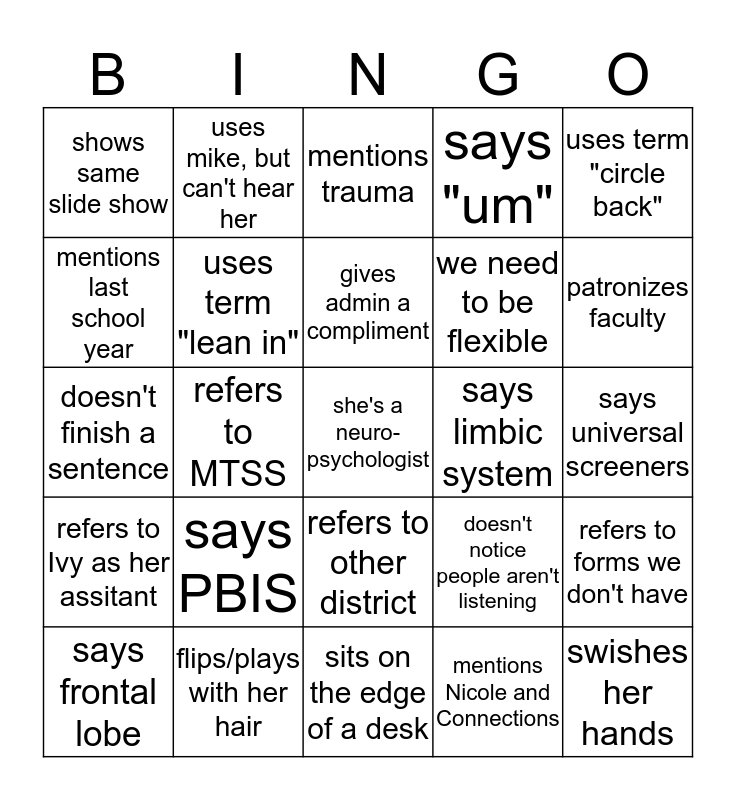 | B | I | N | G | O |
|---|---|---|---|---|
| shows same slide show | uses mike, but can't hear her | mentions trauma | says "um" | uses term "circle back" |
| mentions last school year | uses term "lean in" | gives admin a compliment | we need to be flexible | patronizes faculty |
| doesn't finish a sentence | refers to MTSS | she's a neuro-psychologist | says limbic system | says universal screeners |
| refers to Ivy as her assitant | says PBIS | refers to other district | doesn't notice people aren't listening | refers to forms we don't have |
| says frontal lobe | flips/plays with her hair | sits on the edge of a desk | mentions Nicole and Connections | swishes her hands |